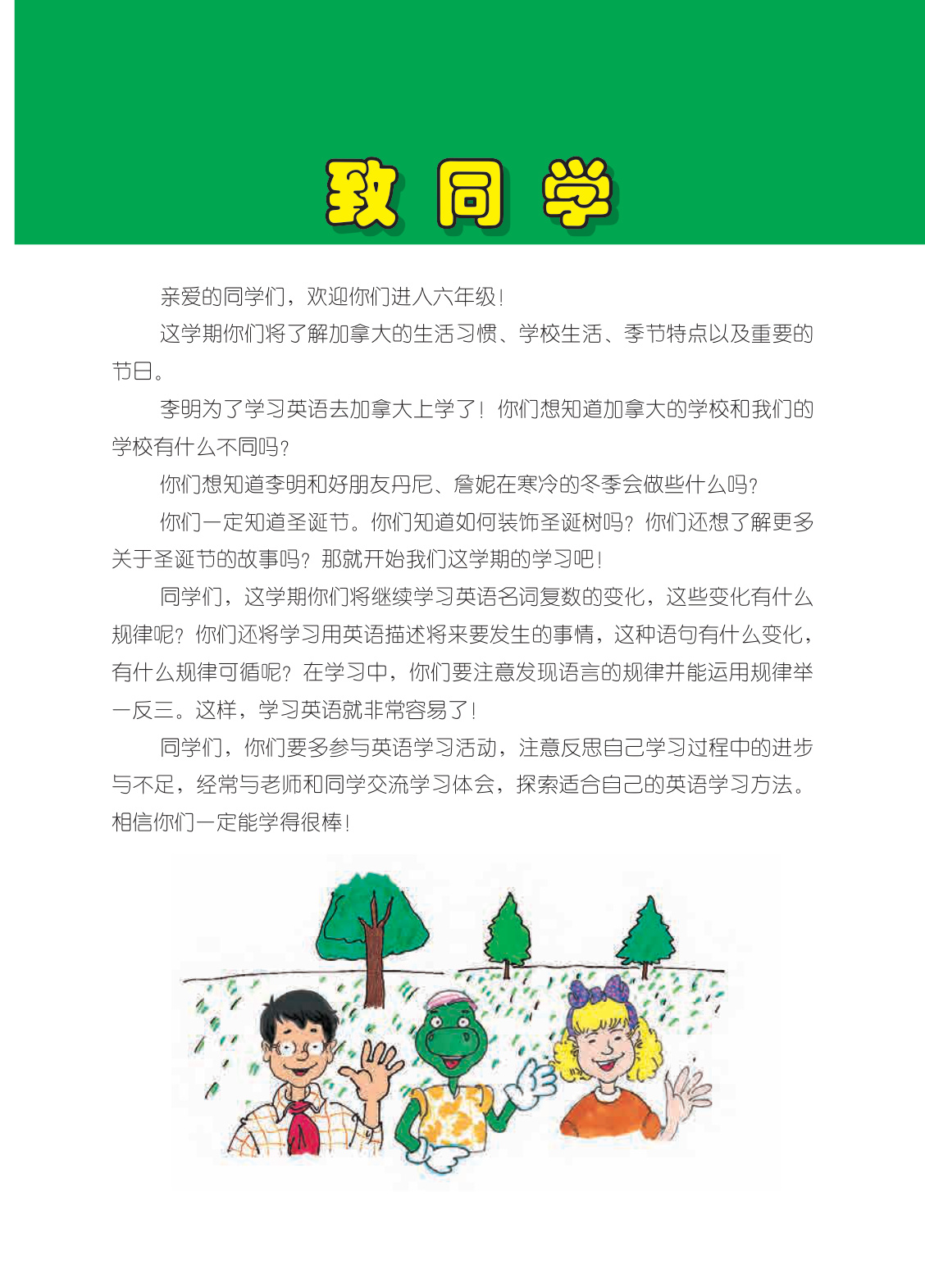 致 同 学

亲爱的同学们，欢迎你们进入六年级！

这学期你们将了解加拿大的生活习惯、学校生活、季节特点以及重要的节日。

李明为了学习英语去加拿大上学了！你们想知道加拿大的学校和我们的学校有什么不同吗？

你们想知道李明和好朋友丹尼、詹妮在寒冷的冬季会做些什么吗？

你们一定知道圣诞节。你们知道如何装饰圣诞树吗？你们还想了解更多关于圣诞节的故事吗？那就开始我们这学期的学习吧！

同学们，这学期你们将继续学习英语名词复数的变化，这些变化有什么规律呢？你们还将学习用英语描述将来要发生的事情，这种语句有什么变化，有什么规律可循呢？在学习中，你们要注意发现语言的规律并能运用规律举一反三。这样，学习英语就非常容易了！

同学们，你们要多参与英语学习活动，注意反思自己学习过程中的进步与不足，经常与老师和同学交流学习体会，探索适合自己的英语学习方法。相信你们一定能学得很棒！